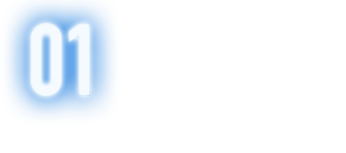 01